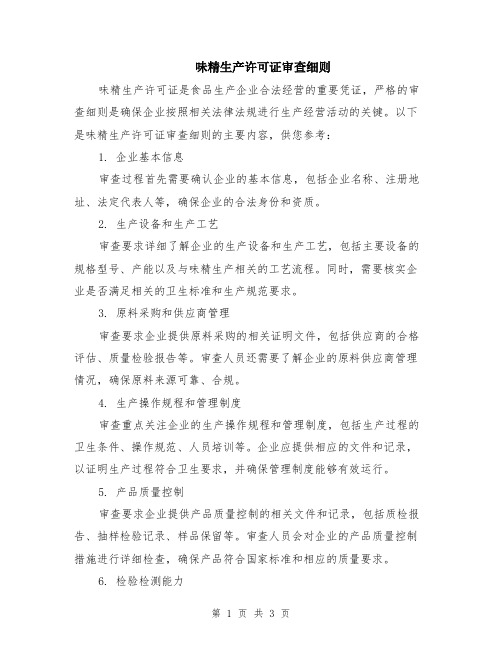 味精生产许可证审查细则

味精生产许可证是食品生产企业合法经营的重要凭证，严格的审查细则是确保企业按照相关法律法规进行生产经营活动的关键。以下是味精生产许可证审查细则的主要内容，供您参考：

1. 企业基本信息

审查过程首先需要确认企业的基本信息，包括企业名称、注册地址、法定代表人等，确保企业的合法身份和资质。

2. 生产设备和生产工艺

审查要求详细了解企业的生产设备和生产工艺，包括主要设备的规格型号、产能以及与味精生产相关的工艺流程。同时，需要核实企业是否满足相关的卫生标准和生产规范要求。

3. 原料采购和供应商管理

审查要求企业提供原料采购的相关证明文件，包括供应商的合格评估、质量检验报告等。审查人员还需要了解企业的原料供应商管理情况，确保原料来源可靠、合规。

4. 生产操作规程和管理制度

审查重点关注企业的生产操作规程和管理制度，包括生产过程的卫生条件、操作规范、人员培训等。企业应提供相应的文件和记录，以证明生产过程符合卫生要求，并确保管理制度能够有效运行。

5. 产品质量控制

审查要求企业提供产品质量控制的相关文件和记录，包括质检报告、抽样检验记录、样品保留等。审查人员会对企业的产品质量控制措施进行详细检查，确保产品符合国家标准和相应的质量要求。

6. 检验检测能力

第 1 页 共 3 页